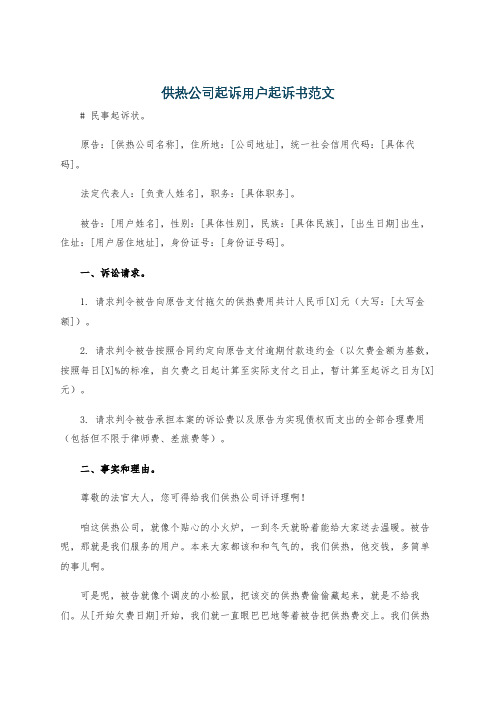 供热公司起诉用户起诉书范文

# 民事起诉状。

原告：[供热公司名称]，住所地：[公司地址]，统一社会信用代码：[具体代码]。

法定代表人：[负责人姓名]，职务：[具体职务]。

被告：[用户姓名]，性别：[具体性别]，民族：[具体民族]，[出生日期]出生，住址：[用户居住地址]，身份证号：[身份证号码]。

一、诉讼请求。

1. 请求判令被告向原告支付拖欠的供热费用共计人民币[X]元（大写：[大写金额]）。

2. 请求判令被告按照合同约定向原告支付逾期付款违约金（以欠费金额为基数，按照每日[X]%的标准，自欠费之日起计算至实际支付之日止，暂计算至起诉之日为[X]元）。

3. 请求判令被告承担本案的诉讼费以及原告为实现债权而支出的全部合理费用（包括但不限于律师费、差旅费等）。

二、事实和理由。

尊敬的法官大人，您可得给我们供热公司评评理啊！

咱这供热公司，就像个贴心的小火炉，一到冬天就盼着能给大家送去温暖。被告呢，那就是我们服务的用户。本来大家都该和和气气的，我们供热，他交钱，多简单的事儿啊。

可是呢，被告就像个调皮的小松鼠，把该交的供热费偷偷藏起来，就是不给我们。从[开始欠费日期]开始，我们就一直眼巴巴地等着被告把供热费交上。我们供热